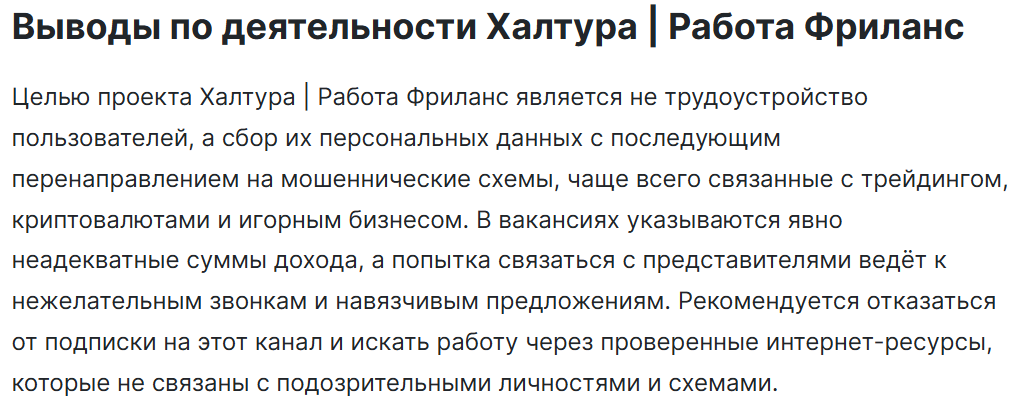 Выводы по деятельности Халтура | Работа Фриланс

Целью проекта Халтура | Работа Фриланс является не трудоустройство пользователей, а сбор их персональных данных с последующим перенаправлением на мошеннические схемы, чаще всего связанные с трейдингом, криптовалютами и игорным бизнесом. В вакансиях указываются явно неадекватные суммы дохода, а попытка связаться с представителями ведёт к нежелательным звонкам и навязчивым предложениям. Рекомендуется отказаться от подписки на этот канал и искать работу через проверенные интернет-ресурсы, которые не связаны с подозрительными личностями и схемами.